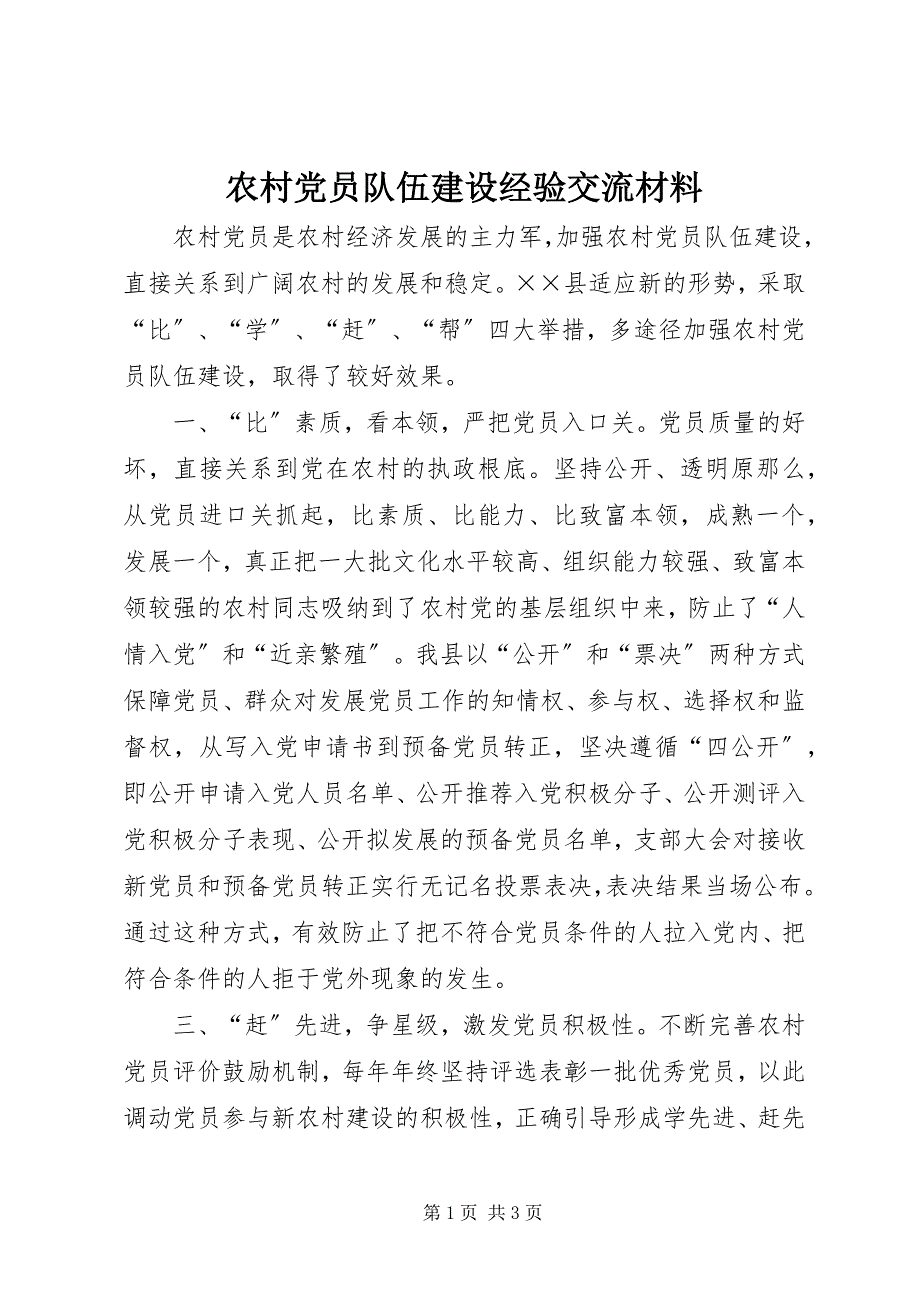 农村党员队伍建设经验交流材料

农村党员是农村经济发展的主力军，加强农村党员队伍建设，直接关系到广阔农村的发展和稳定。××县适应新的形势，采取“比”、“学”、“赶”、“帮”四大举措，多途径加强农村党员队伍建设，取得了较好效果。

一、“比”素质，看本领，严把党员入口关。党员质量的好坏，直接关系到党在农村的执政根底。坚持公开、透明原那么，从党员进口关抓起，比素质、比能力、比致富本领，成熟一个，发展一个，真正把一大批文化水平较高、组织能力较强、致富本领较强的农村同志吸纳到了农村党的基层组织中来，防止了“人情入党”和“近亲繁殖”。我县以“公开”和“票决”两种方式保障党员、群众对发展党员工作的知情权、参与权、选择权和监督权，从写入党申请书到预备党员转正，坚决遵循“四公开”，即公开申请入党人员名单、公开推荐入党积极分子、公开测评入党积极分子表现、公开拟发展的预备党员名单，支部大会对接收新党员和预备党员转正实行无记名投票表决，表决结果当场公布。通过这种方式，有效防止了把不符合党员条件的人拉入党内、把符合条件的人拒于党外现象的发生。

三、“赶”先进，争星级，激发党员积极性。不断完善农村党员评价鼓励机制，每年年终坚持评选表彰一批优秀党员，以此调动党员参与新农村建设的积极性，正确引导形成学先进、赶先

第 1 页 共 3 页